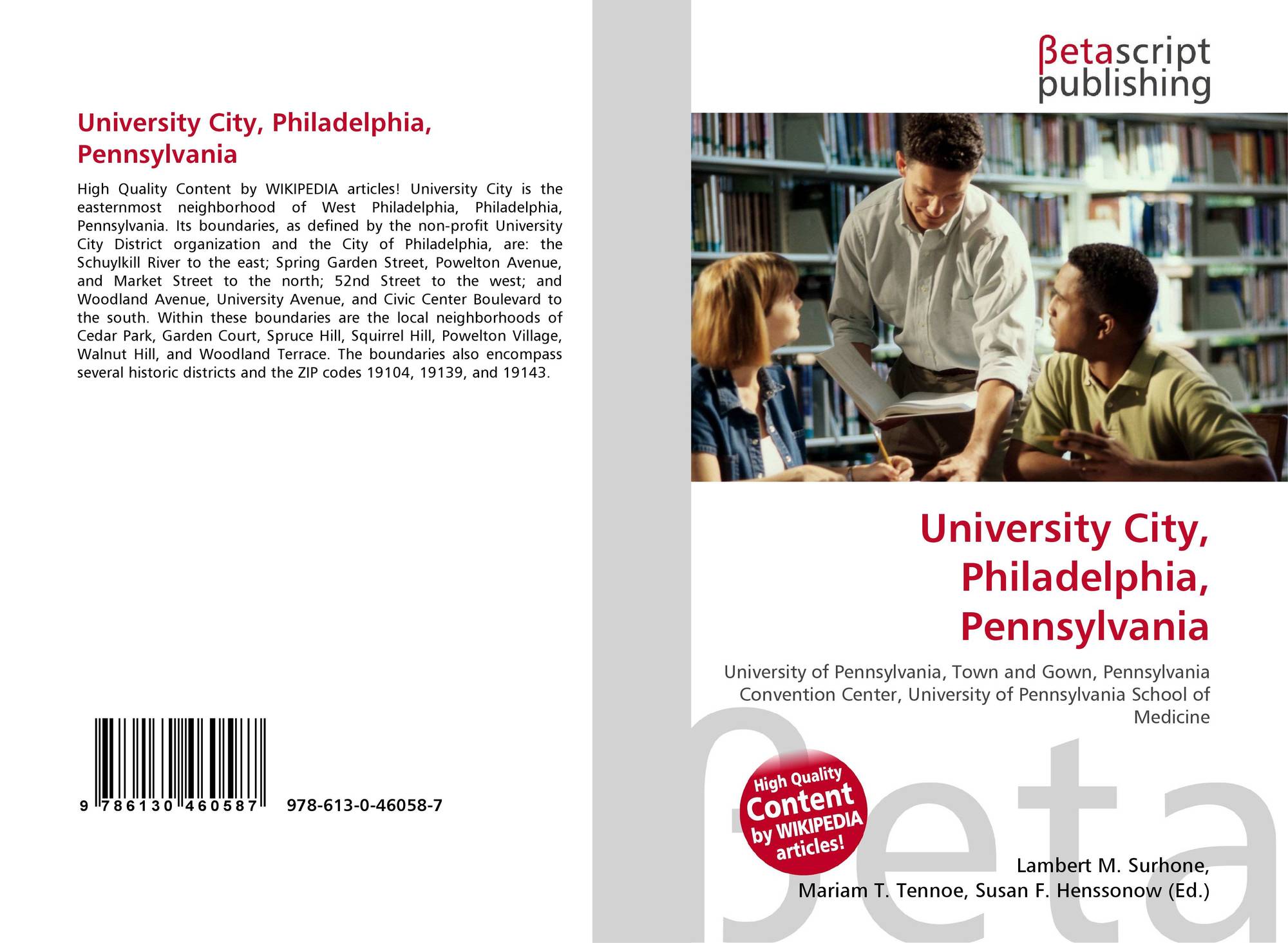 University City, Philadelphia, Pennsylvania

High Quality Content by WIKIPEDIA articles! University City is the easternmost neighborhood of West Philadelphia, Philadelphia, Pennsylvania. Its boundaries, as defined by the non-profit University City District organization and the City of Philadelphia, are: the Schuylkill River to the east; Spring Garden Street, Powelton Avenue, and Market Street to the north; 52nd Street to the west; and Woodland Avenue, University Avenue, and Civic Center Boulevard to the south. Within these boundaries are the local neighborhoods of Cedar Park, Garden Court, Spruce Hill, Squirrel Hill, Powelton Village, Walnut Hill, and Woodland Terrace. The boundaries also encompass several historic districts and the ZIP codes 19104, 19139, and 19143.

9 786130 460587 978-613-0-46058-7

βetascript
publishing

University City, Philadelphia, Pennsylvania

University of Pennsylvania, Town and Gown, Pennsylvania Convention Center, University of Pennsylvania School of Medicine

High Quality Content by WIKIPEDIA articles!

Lambert M. Surhone,
Mariam T. Tennoe, Susan F. Henssonow (Ed.)

βeta